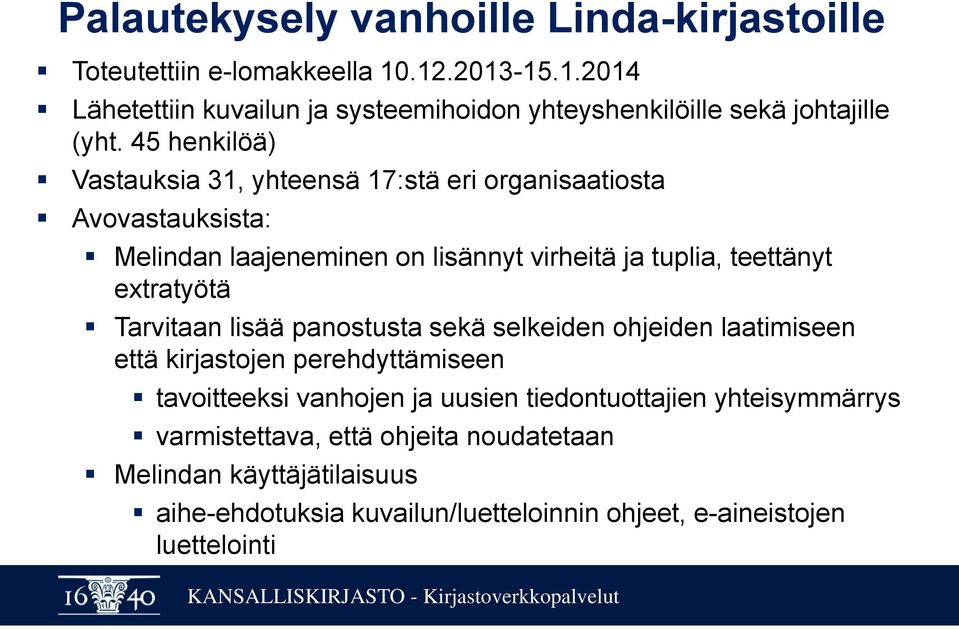 Palautekysely vanhoille Linda-kirjastoille

- Toteutettiin e-lomakkeella 10.12.2013-15.1.2014
- Lähetettiin kuvailun ja systeemihoidon yhteyshenkilöille sekä johtajille (yht. 45 henkilöä)
- Vastauksia 31, yhteensä 17:stä eri organisaatiosta
- Avovastauksista:
  - Melindan laajeneminen on lisännyt virheitä ja tuplia, teettänyt extratyötä
  - Tarvitaan lisää panostusta sekä selkeiden ohjeiden laatimiseen että kirjastojen perehdyttämiseen
    - tavoitteeksi vanhojen ja uusien tiedontuottajien yhteisymmärrys
    - varmistettava, että ohjeita noudatetaan
  - Melindan käyttäjätilaisuus
    - aihe-ehdotuksia kuvailun/luetteloinnin ohjeet, e-aineistojen luettelointi

16 40 KANSALLISKIRJASTO - Kirjastoverkkopalvelut